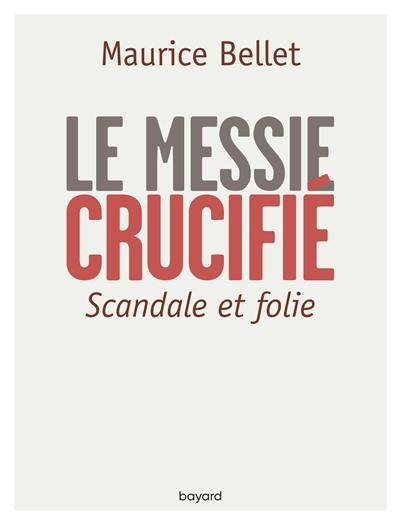 Maurice Bellet

LE MESSIE
CRUCIFIÉ

Scandale et folie

bayard